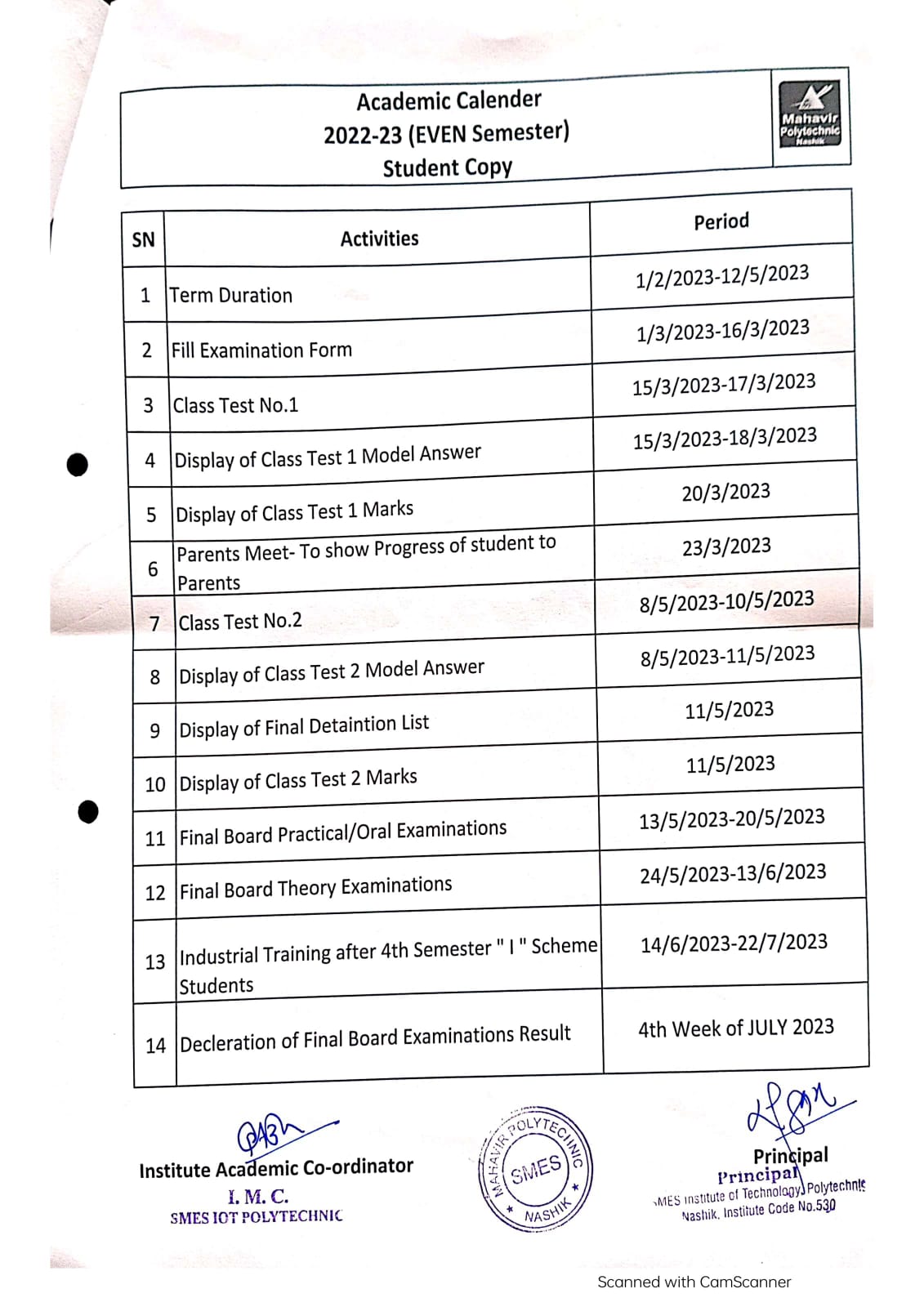 Academic Calender
2022-23 (EVEN Semester)
Student Copy

Mahavir Polytechnic Nashik

| SN | Activities | Period |
|---|---|---|
| 1 | Term Duration | 1/2/2023-12/5/2023 |
| 2 | Fill Examination Form | 1/3/2023-16/3/2023 |
| 3 | Class Test No.1 | 15/3/2023-17/3/2023 |
| 4 | Display of Class Test 1 Model Answer | 15/3/2023-18/3/2023 |
| 5 | Display of Class Test 1 Marks | 20/3/2023 |
| 6 | Parents Meet- To show Progress of student to Parents | 23/3/2023 |
| 7 | Class Test No.2 | 8/5/2023-10/5/2023 |
| 8 | Display of Class Test 2 Model Answer | 8/5/2023-11/5/2023 |
| 9 | Display of Final Detaintion List | 11/5/2023 |
| 10 | Display of Class Test 2 Marks | 11/5/2023 |
| 11 | Final Board Practical/Oral Examinations | 13/5/2023-20/5/2023 |
| 12 | Final Board Theory Examinations | 24/5/2023-13/6/2023 |
| 13 | Industrial Training after 4th Semester " I " Scheme Students | 14/6/2023-22/7/2023 |
| 14 | Decleration of Final Board Examinations Result | 4th Week of JULY 2023 |

Institute Academic Co-ordinator
I. M. C.
SMES IOT POLYTECHNIC

MAHAVIR POLYTECHNIC
SMES
NASHIK

Principal
Principal
SMES Institute of Technology, Polytechnic
Nashik. Institute Code No.530

Scanned with CamScanner